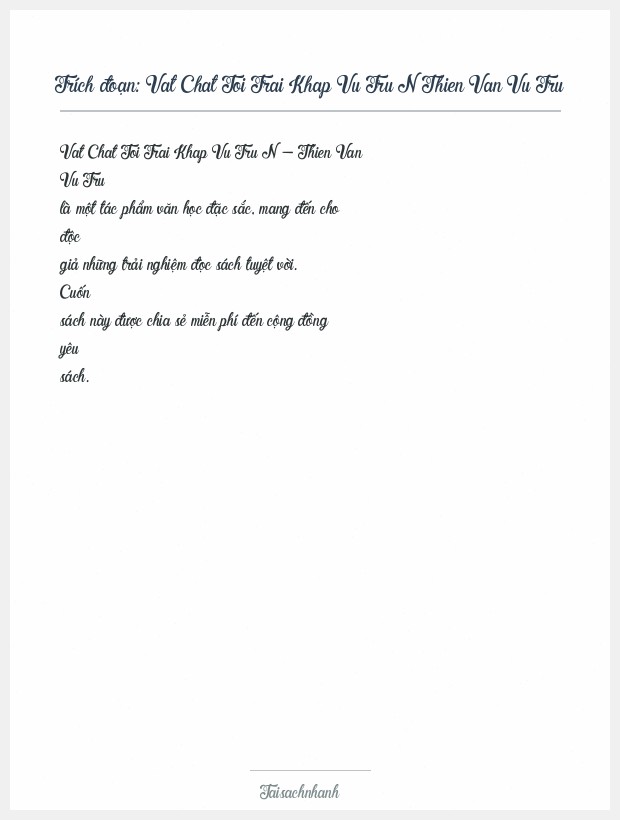 Trích đoạn: Vat Chat Toi Trai Khap Vu Tru N Thien Van Vu Tru

Vat Chat Toi Trai Khap Vu Tru N – Thien Van Vu Tru là một tác phẩm văn học đặc sắc, mang đến cho độc giả những trải nghiệm đọc sách tuyệt vời. Cuốn sách này được chia sẻ miễn phí đến cộng đồng yêu sách.

Taisachnhanh